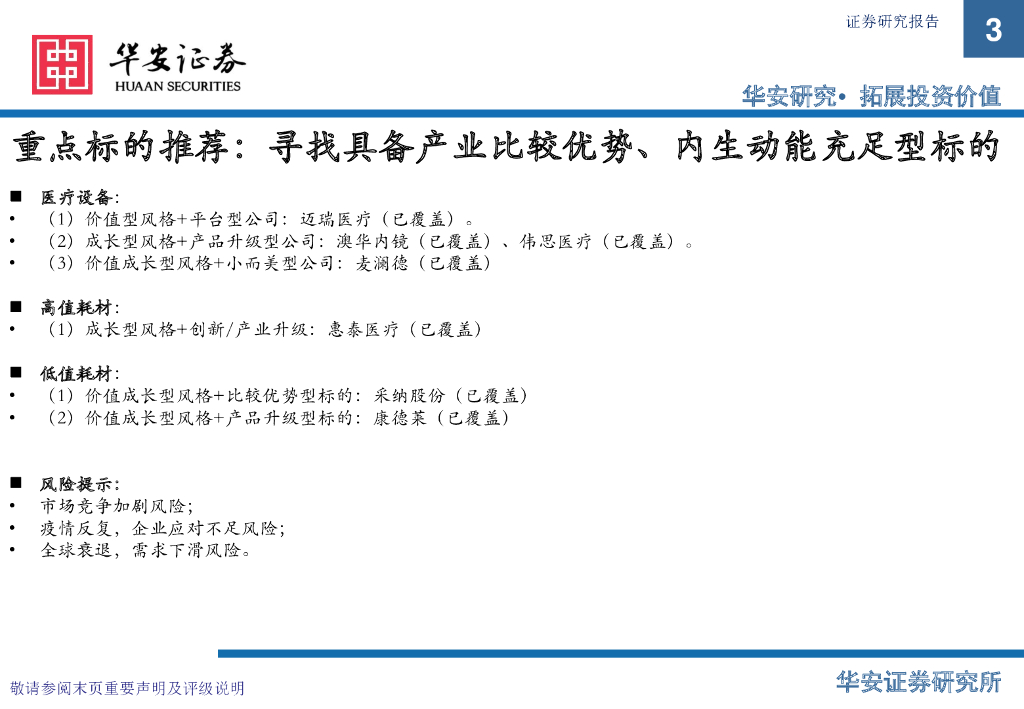 证券研究报告

3

华安证券
HUAAN SECURITIES

华安研究• 拓展投资价值

重点标的推荐：寻找具备产业比较优势、内生动能充足型标的

■ 医疗设备：
• （1）价值型风格+平台型公司：迈瑞医疗（已覆盖）。
• （2）成长型风格+产品升级型公司：澳华内镜（已覆盖）、伟思医疗（已覆盖）。
• （3）价值成长型风格+小而美型公司：麦澜德（已覆盖）

■ 高值耗材：
• （1）成长型风格+创新/产业升级：惠泰医疗（已覆盖）

■ 低值耗材：
• （1）价值成长型风格+比较优势型标的：采纳股份（已覆盖）
• （2）价值成长型风格+产品升级型标的：康德莱（已覆盖）

■ 风险提示：
• 市场竞争加剧风险；
• 疫情反复，企业应对不足风险；
• 全球衰退，需求下滑风险。

敬请参阅末页重要声明及评级说明

华安证券研究所